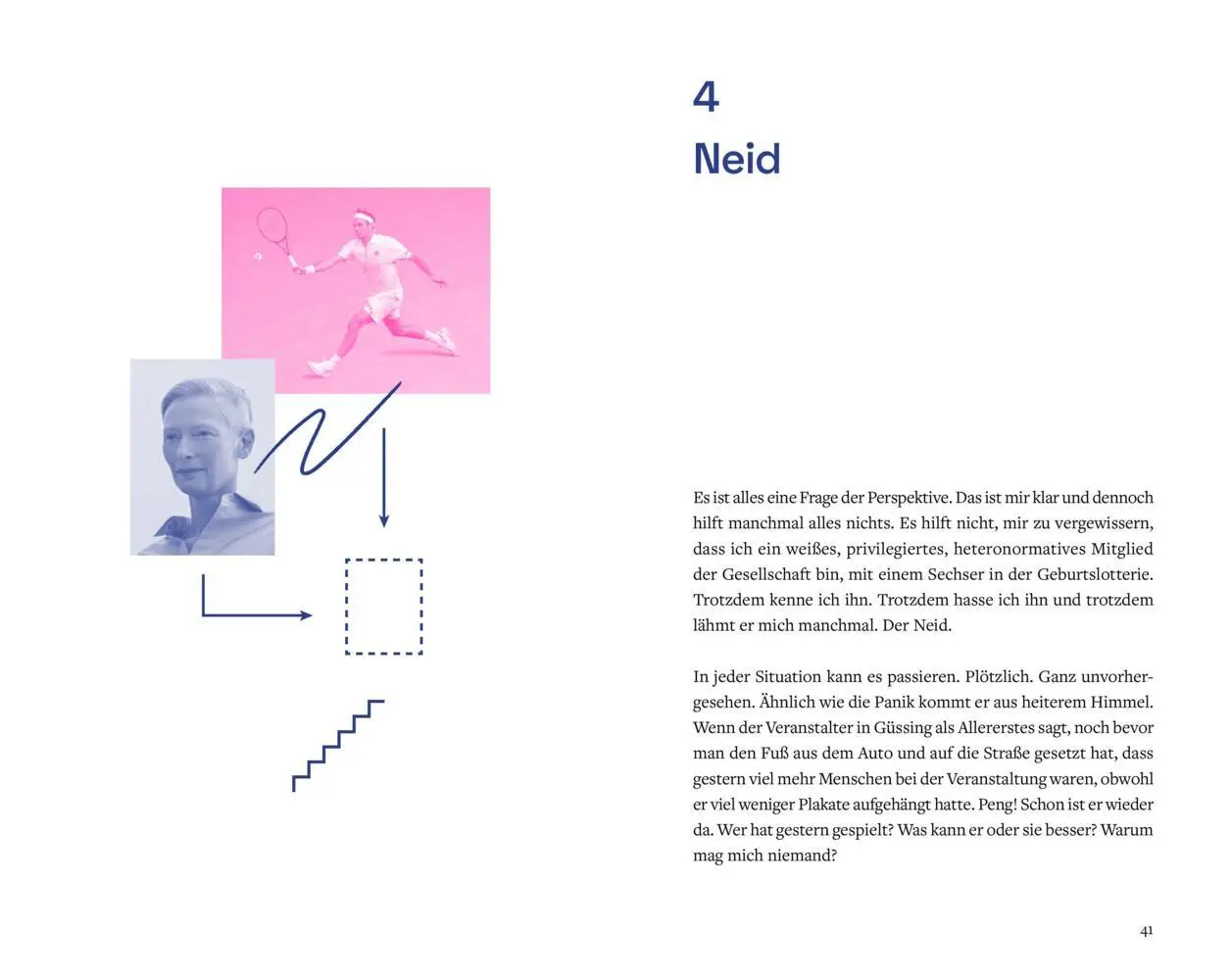 4

Neid

Es ist alles eine Frage der Perspektive. Das ist mir klar und dennoch hilft manchmal alles nichts. Es hilft nicht, mir zu vergewissern, dass ich ein weißes, privilegiertes, heteronormatives Mitglied der Gesellschaft bin, mit einem Sechser in der Geburtslotterie. Trotzdem kenne ich ihn. Trotzdem hasse ich ihn und trotzdem lähmt er mich manchmal. Der Neid.

In jeder Situation kann es passieren. Plötzlich. Ganz unvorhergesehen. Ähnlich wie die Panik kommt er aus heiterem Himmel. Wenn der Veranstalter in Güssing als Allererstes sagt, noch bevor man den Fuß aus dem Auto und auf die Straße gesetzt hat, dass gestern viel mehr Menschen bei der Veranstaltung waren, obwohl er viel weniger Plakate aufgehängt hatte. Peng! Schon ist er wieder da. Wer hat gestern gespielt? Was kann er oder sie besser? Warum mag mich niemand?

41